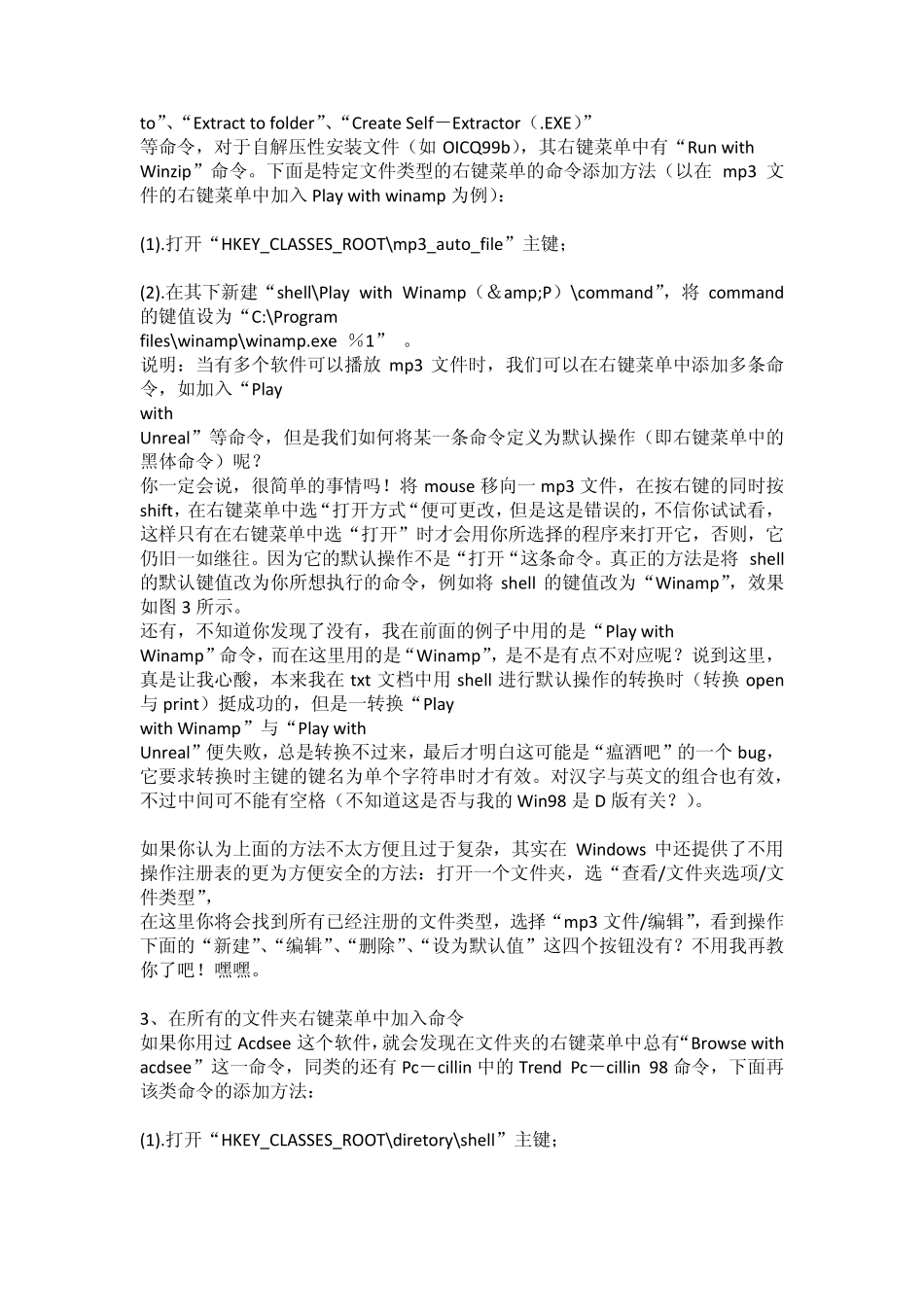 to”、“Extract to folder”、“Create Self－Extractor（.EXE）”
等命令，对于自解压性安装文件（如 OICQ99b），其右键菜单中有“Run with Winzip”命令。下面是特定文件类型的右键菜单的命令添加方法（以在 mp3 文件的右键菜单中加入 Play with winamp 为例）：

(1).打开“HKEY_CLASSES_ROOT\mp3_auto_file”主键；

(2).在其下新建“shell\Play with Winamp（＆amp;P）\command”，将 command 的键值设为“C:\Program files\winamp\winamp.exe ％1” 。
说明：当有多个软件可以播放 mp3 文件时，我们可以在右键菜单中添加多条命令，如加入“Play with Unreal”等命令，但是我们如何将某一条命令定义为默认操作（即右键菜单中的黑体命令）呢？
你一定会说，很简单的事情吗！将 mouse 移向一 mp3 文件，在按右键的同时按 shift，在右键菜单中选“打开方式“便可更改，但是这是错误的，不信你试试看，这样只有在右键菜单中选“打开”时才会用你所选择的程序来打开它，否则，它仍旧一如继往。因为它的默认操作不是“打开“这条命令。真正的方法是将 shell 的默认键值改为你所想执行的命令，例如将 shell 的键值改为“Winamp”，效果如图 3 所示。
还有，不知道你发现了没有，我在前面的例子中用的是“Play with Winamp”命令，而在这里用的是“Winamp”，是不是有点不对应呢？说到这里，真是让我心酸，本来我在 txt 文档中用 shell 进行默认操作的转换时（转换 open 与 print）挺成功的，但是一转换“Play with Winamp”与“Play with Unreal”便失败，总是转换不过来，最后才明白这可能是“瘟酒吧”的一个 bug，它要求转换时主键的键名为单个字符串时才有效。对汉字与英文的组合也有效，不过中间可不能有空格（不知道这是否与我的 Win98 是 D 版有关？）。

如果你认为上面的方法不太方便且过于复杂，其实在 Windows 中还提供了不用操作注册表的更为方便安全的方法：打开一个文件夹，选“查看/文件夹选项/文件类型”，
在这里你将会找到所有已经注册的文件类型，选择“mp3 文件/编辑”，看到操作下面的“新建”、“编辑”、“删除”、“设为默认值”这四个按钮没有？不用我再教你了吧！嘿嘿。

3、在所有的文件夹右键菜单中加入命令
如果你用过 Acdsee 这个软件，就会发现在文件夹的右键菜单中总有“Browse with acdsee”这一命令，同类的还有 Pc－cillin 中的 Trend Pc－cillin 98 命令，下面再该类命令的添加方法：

(1).打开“HKEY_CLASSES_ROOT\diretory\shell”主键；